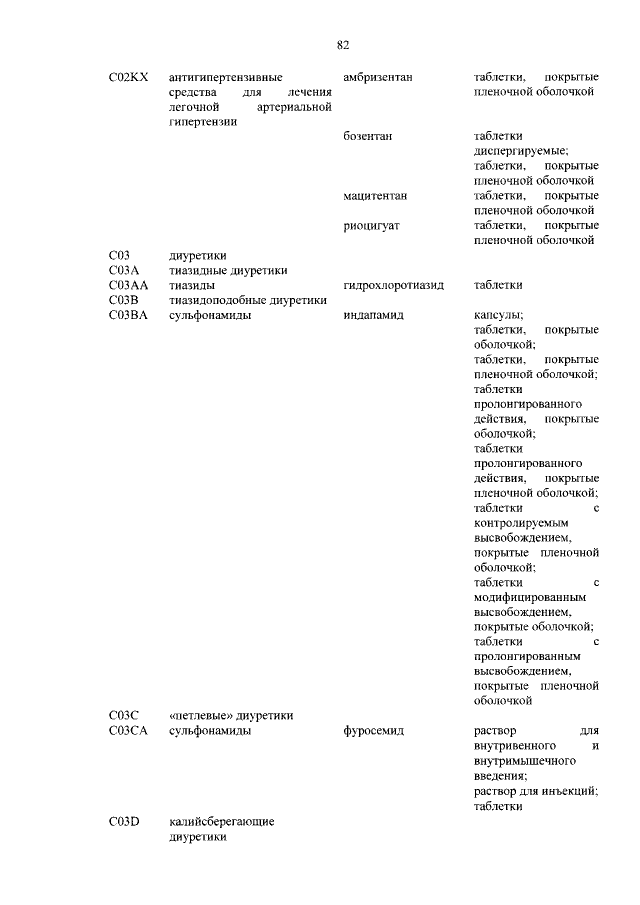 82

| | | | |
|---|---|---|---|
| C02KX | антигипертензивные средства для лечения легочной артериальной гипертензии | амбризентан | таблетки, покрытые пленочной оболочкой |
| | | бозентан | таблетки диспергируемые; таблетки, покрытые пленочной оболочкой |
| | | мацитентан | таблетки, покрытые пленочной оболочкой |
| | | риоцигуат | таблетки, покрытые пленочной оболочкой |
| C03 | диуретики | | |
| C03A | тиазидные диуретики | | |
| C03AA | тиазиды | гидрохлоротиазид | таблетки |
| C03B | тиазидоподобные диуретики | | |
| C03BA | сульфонамиды | индапамид | капсулы; таблетки, покрытые оболочкой; таблетки, покрытые пленочной оболочкой; таблетки пролонгированного действия, покрытые оболочкой; таблетки пролонгированного действия, покрытые пленочной оболочкой; таблетки с контролируемым высвобождением, покрытые пленочной оболочкой; таблетки с модифицированным высвобождением, покрытые оболочкой; таблетки с пролонгированным высвобождением, покрытые пленочной оболочкой |
| C03C | «петлевые» диуретики | | |
| C03CA | сульфонамиды | фуросемид | раствор для внутривенного и внутримышечного введения; раствор для инъекций; таблетки |
| C03D | калийсберегающие диуретики | | |